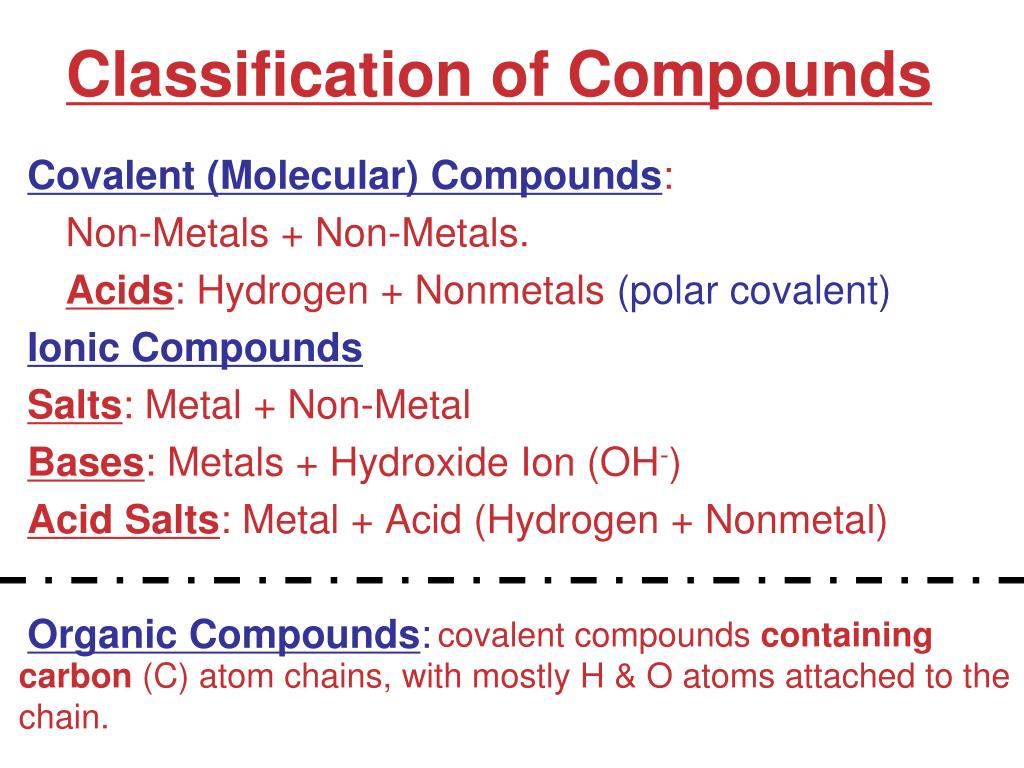 Classification of Compounds

Covalent (Molecular) Compounds:

Non-Metals + Non-Metals.

Acids: Hydrogen + Nonmetals (polar covalent)

Ionic Compounds

Salts: Metal + Non-Metal

Bases: Metals + Hydroxide Ion ($OH^-$)

Acid Salts: Metal + Acid (Hydrogen + Nonmetal)

Organic Compounds: covalent compounds containing carbon (C) atom chains, with mostly H & O atoms attached to the chain.